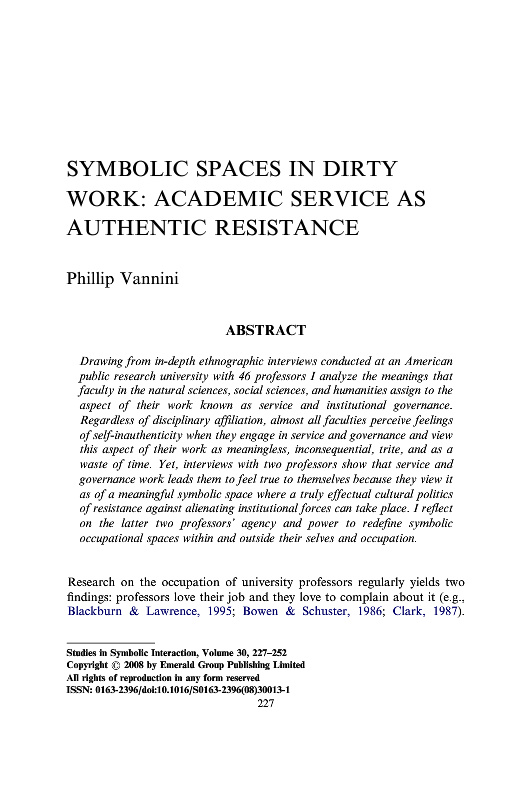 SYMBOLIC SPACES IN DIRTY WORK: ACADEMIC SERVICE AS AUTHENTIC RESISTANCE

Phillip Vannini

ABSTRACT

Drawing from in-depth ethnographic interviews conducted at an American public research university with 46 professors I analyze the meanings that faculty in the natural sciences, social sciences, and humanities assign to the aspect of their work known as service and institutional governance. Regardless of disciplinary affiliation, almost all faculties perceive feelings of self-inauthenticity when they engage in service and governance and view this aspect of their work as meaningless, inconsequential, trite, and as a waste of time. Yet, interviews with two professors show that service and governance work leads them to feel true to themselves because they view it as of a meaningful symbolic space where a truly effectual cultural politics of resistance against alienating institutional forces can take place. I reflect on the latter two professors' agency and power to redefine symbolic occupational spaces within and outside their selves and occupation.

Research on the occupation of university professors regularly yields two findings: professors love their job and they love to complain about it (e.g., Blackburn & Lawrence, 1995; Bowen & Schuster, 1986; Clark, 1987).

Studies in Symbolic Interaction, Volume 30, 227–252
Copyright © 2008 by Emerald Group Publishing Limited
All rights of reproduction in any form reserved
ISSN: 0163-2396/doi:10.1016/S0163-2396(08)30013-1
227